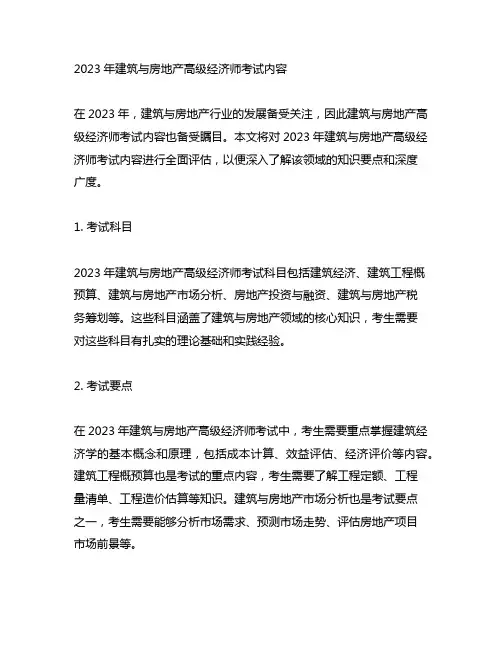 2023 年建筑与房地产高级经济师考试内容

在 2023 年，建筑与房地产行业的发展备受关注，因此建筑与房地产高级经济师考试内容也备受瞩目。本文将对 2023 年建筑与房地产高级经济师考试内容进行全面评估，以便深入了解该领域的知识要点和深度广度。

1. 考试科目

2023 年建筑与房地产高级经济师考试科目包括建筑经济、建筑工程概预算、建筑与房地产市场分析、房地产投资与融资、建筑与房地产税务筹划等。这些科目涵盖了建筑与房地产领域的核心知识，考生需要对这些科目有扎实的理论基础和实践经验。

2. 考试要点

在 2023 年建筑与房地产高级经济师考试中，考生需要重点掌握建筑经济学的基本概念和原理，包括成本计算、效益评估、经济评价等内容。建筑工程概预算也是考试的重点内容，考生需要了解工程定额、工程量清单、工程造价估算等知识。建筑与房地产市场分析也是考试要点之一，考生需要能够分析市场需求、预测市场走势、评估房地产项目市场前景等。